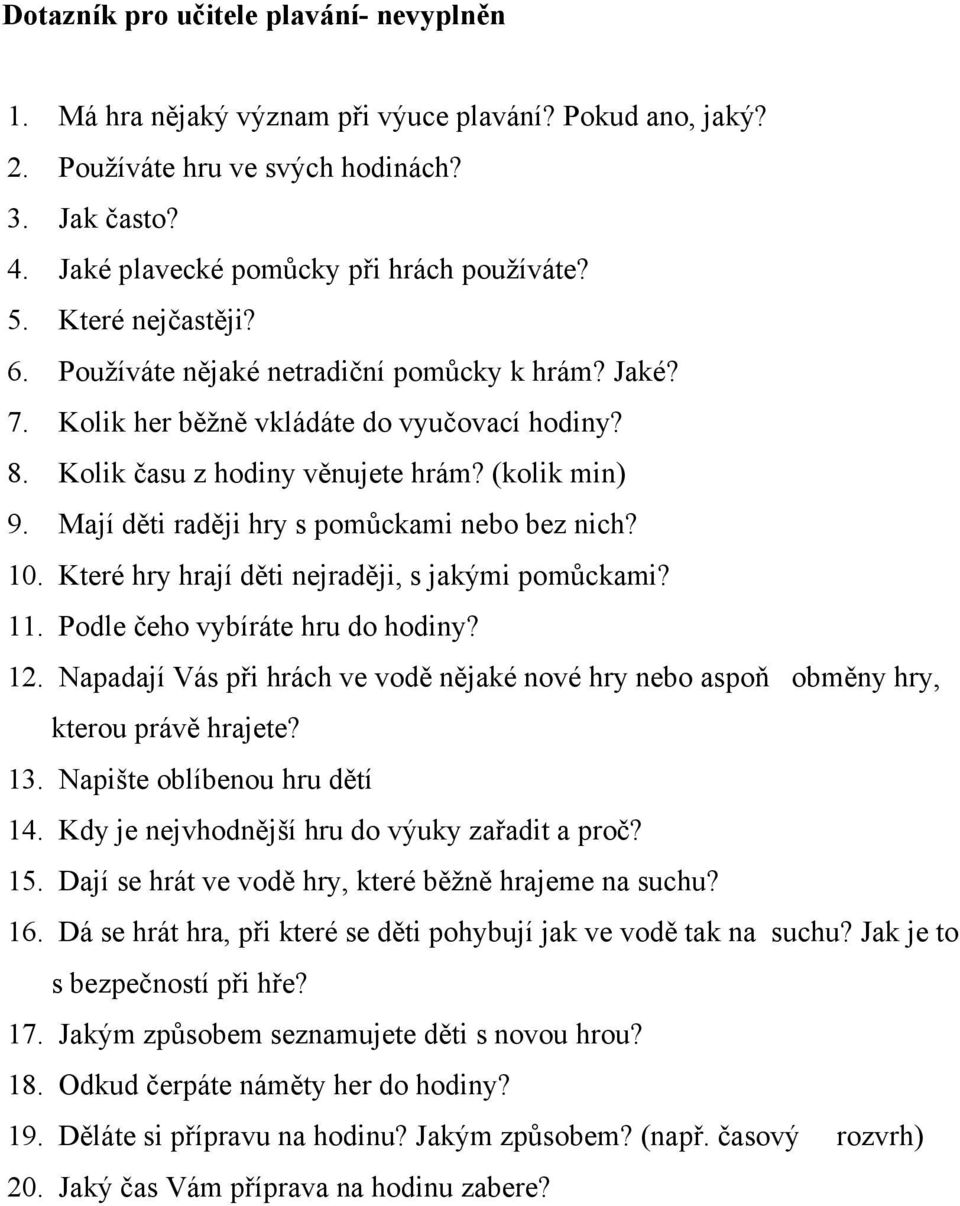 Dotazník pro učitele plavání- nevyplněn

1. Má hra nějaký význam při výuce plavání? Pokud ano, jaký?
2. Používáte hru ve svých hodinách?
3. Jak často?
4. Jaké plavecké pomůcky při hrách používáte?
5. Které nejčastěji?
6. Používáte nějaké netradiční pomůcky k hrám? Jaké?
7. Kolik her běžně vkládáte do vyučovací hodiny?
8. Kolik času z hodiny věnujete hrám? (kolik min)
9. Mají děti raději hry s pomůckami nebo bez nich?
10. Které hry hrají děti nejraději, s jakými pomůckami?
11. Podle čeho vybíráte hru do hodiny?
12. Napadají Vás při hrách ve vodě nějaké nové hry nebo aspoň obměny hry, kterou právě hrajete?
13. Napište oblíbenou hru dětí
14. Kdy je nejvhodnější hru do výuky zařadit a proč?
15. Dají se hrát ve vodě hry, které běžně hrajeme na suchu?
16. Dá se hrát hra, při které se děti pohybují jak ve vodě tak na suchu? Jak je to s bezpečností při hře?
17. Jakým způsobem seznamujete děti s novou hrou?
18. Odkud čerpáte náměty her do hodiny?
19. Děláte si přípravu na hodinu? Jakým způsobem? (např. časový rozvrh)
20. Jaký čas Vám příprava na hodinu zabere?